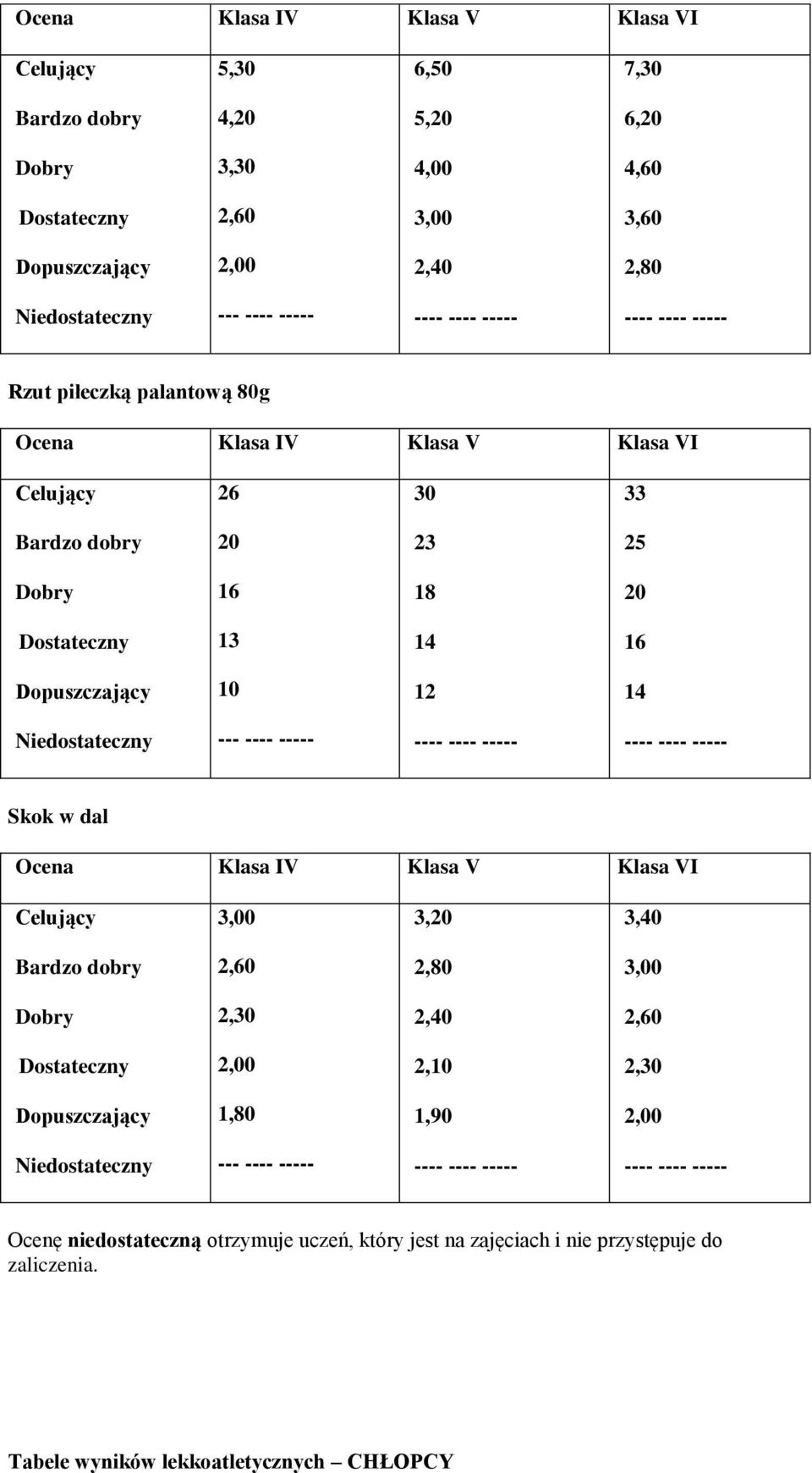 | Ocena | Klasa IV | Klasa V | Klasa VI |
|---|---|---|---|
| Celujący | 5,30 | 6,50 | 7,30 |
| Bardzo dobry | 4,20 | 5,20 | 6,20 |
| Dobry | 3,30 | 4,00 | 4,60 |
| Dostateczny | 2,60 | 3,00 | 3,60 |
| Dopuszczający | 2,00 | 2,40 | 2,80 |
| Niedostateczny | --- ---- ----- | ---- ---- ----- | ---- ---- ----- |

Rzut piłeczką palantową 80g

| Ocena | Klasa IV | Klasa V | Klasa VI |
|---|---|---|---|
| Celujący | 26 | 30 | 33 |
| Bardzo dobry | 20 | 23 | 25 |
| Dobry | 16 | 18 | 20 |
| Dostateczny | 13 | 14 | 16 |
| Dopuszczający | 10 | 12 | 14 |
| Niedostateczny | --- ---- ----- | ---- ---- ----- | ---- ---- ----- |

Skok w dal

| Ocena | Klasa IV | Klasa V | Klasa VI |
|---|---|---|---|
| Celujący | 3,00 | 3,20 | 3,40 |
| Bardzo dobry | 2,60 | 2,80 | 3,00 |
| Dobry | 2,30 | 2,40 | 2,60 |
| Dostateczny | 2,00 | 2,10 | 2,30 |
| Dopuszczający | 1,80 | 1,90 | 2,00 |
| Niedostateczny | --- ---- ----- | ---- ---- ----- | ---- ---- ----- |

Ocenę niedostateczną otrzymuje uczeń, który jest na zajęciach i nie przystępuje do zaliczenia.

Tabele wyników lekkoatletycznych – CHŁOPCY